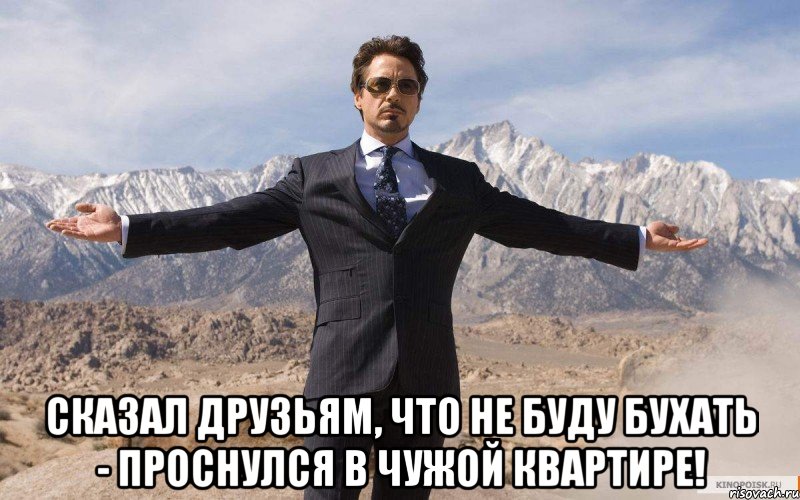 СКАЗАЛ ДРУЗЬЯМ, ЧТО НЕ БУДУ БУХАТЬ - ПРОСНУЛСЯ В ЧУЖОЙ КВАРТИРЕ!

KINOPOISK.RU
risovach.ru